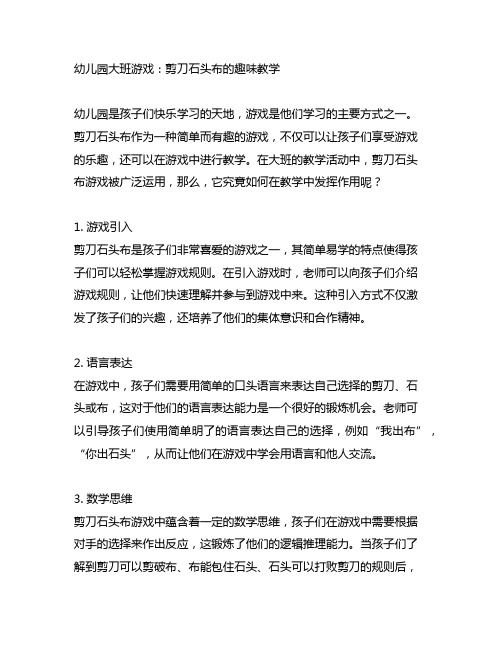 幼儿园大班游戏：剪刀石头布的趣味教学

幼儿园是孩子们快乐学习的天地，游戏是他们学习的主要方式之一。剪刀石头布作为一种简单而有趣的游戏，不仅可以让孩子们享受游戏的乐趣，还可以在游戏中进行教学。在大班的教学活动中，剪刀石头布游戏被广泛运用，那么，它究竟如何在教学中发挥作用呢？

1. 游戏引入
剪刀石头布是孩子们非常喜爱的游戏之一，其简单易学的特点使得孩子们可以轻松掌握游戏规则。在引入游戏时，老师可以向孩子们介绍游戏规则，让他们快速理解并参与到游戏中来。这种引入方式不仅激发了孩子们的兴趣，还培养了他们的集体意识和合作精神。

2. 语言表达
在游戏中，孩子们需要用简单的口头语言来表达自己选择的剪刀、石头或布，这对于他们的语言表达能力是一个很好的锻炼机会。老师可以引导孩子们使用简单明了的语言表达自己的选择，例如“我出布”，“你出石头”，从而让他们在游戏中学会用语言和他人交流。

3. 数学思维
剪刀石头布游戏中蕴含着一定的数学思维，孩子们在游戏中需要根据对手的选择来作出反应，这锻炼了他们的逻辑推理能力。当孩子们了解到剪刀可以剪破布、布能包住石头、石头可以打败剪刀的规则后，